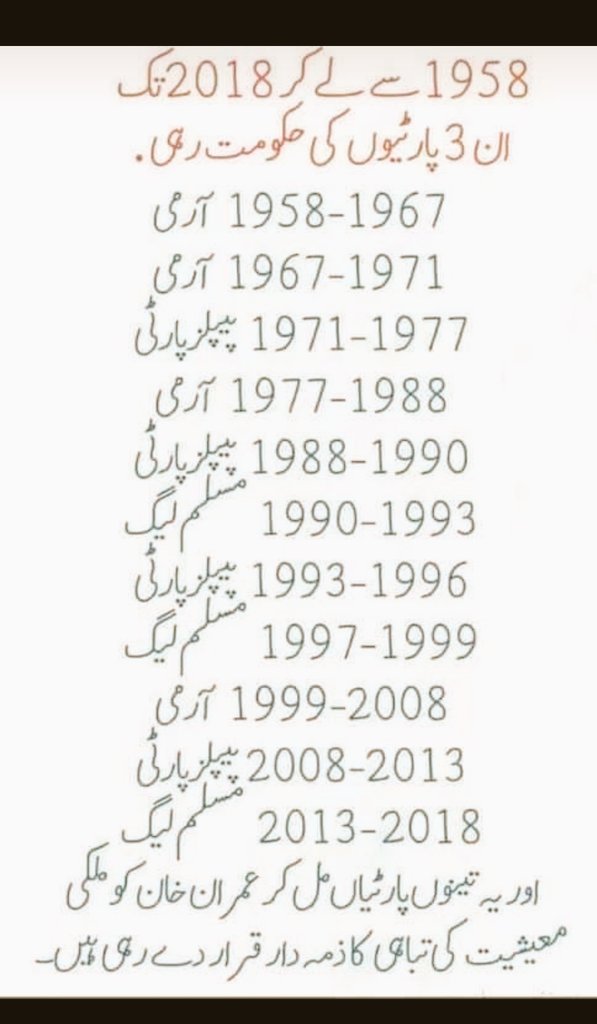 1958 سے لے کر 2018 تک
ان 3 پارٹیوں کی حکومت رہی.

1958-1967 آرمی
1967-1971 آرمی
1971-1977 پیپلز پارٹی
1977-1988 آرمی
1988-1990 پیپلز پارٹی
1990-1993 مسلم لیگ
1993-1996 پیپلز پارٹی
1997-1999 مسلم لیگ
1999-2008 آرمی
2008-2013 پیپلز پارٹی
2013-2018 مسلم لیگ

اور یہ تینوں پارٹیاں مل کر عمران خان کو ملکی معیشت کی تباہی کا ذمہ دار قرار دے رہی ہیں۔